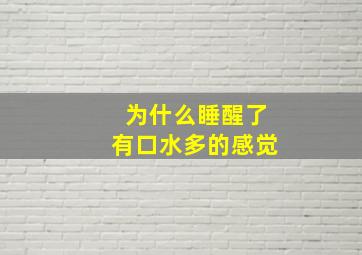 为什么睡醒了
有口水多的感觉